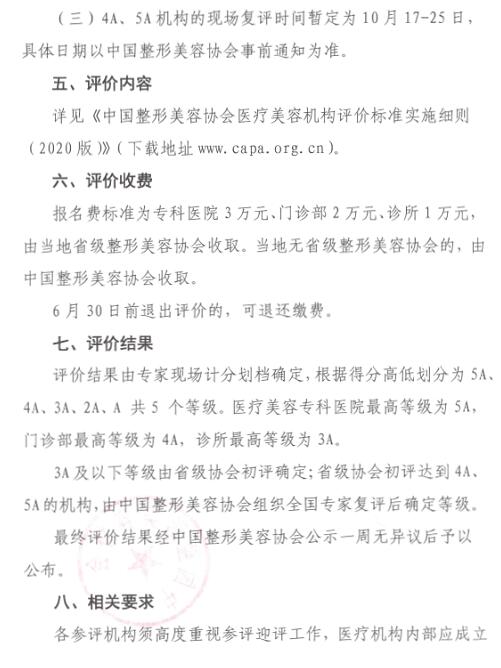 （三）4A、5A 机构的现场复评时间暂定为 10 月 17-25 日，具体日期以中国整形美容协会事前通知为准。

五、评价内容

详见《中国整形美容协会医疗美容机构评价标准实施细则（2020 版）》（下载地址 www.capa.org.cn）。

六、评价收费

报名费标准为专科医院 3 万元、门诊部 2 万元、诊所 1 万元，由当地省级整形美容协会收取。当地无省级整形美容协会的，由中国整形美容协会收取。

6 月 30 日前退出评价的，可退还缴费。

七、评价结果

评价结果由专家现场计分划档确定，根据得分高低划分为 5A、4A、3A、2A、A 共 5 个等级。医疗美容专科医院最高等级为 5A，门诊部最高等级为 4A，诊所最高等级为 3A。

3A 及以下等级由省级协会初评确定；省级协会初评达到 4A、5A 的机构，由中国整形美容协会组织全国专家复评后确定等级。

最终评价结果经中国整形美容协会公示一周无异议后予以公布。

八、相关要求

各参评机构须高度重视参评迎评工作，医疗机构内部应成立